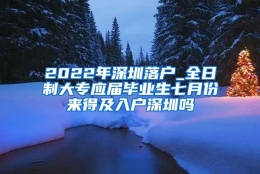 2022年深圳落户_全日制大专应届毕业生七月份来得及入户深圳吗